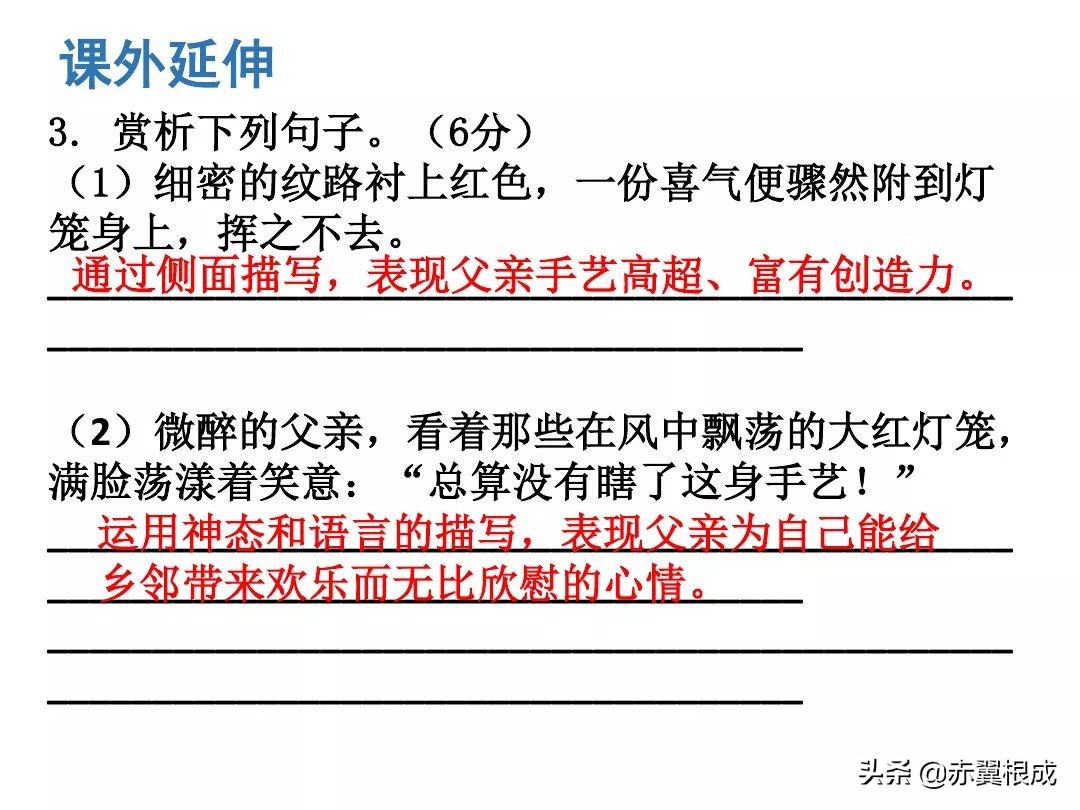 课外延伸

3. 赏析下列句子。（6分）

（1）细密的纹路衬上红色，一份喜气便骤然附到灯笼身上，挥之不去。

通过侧面描写，表现父亲手艺高超、富有创造力。

（2）微醉的父亲，看着那些在风中飘荡的大红灯笼，满脸荡漾着笑意：“总算没有瞎了这身手艺！”

运用神态和语言的描写，表现父亲为自己能给乡邻带来欢乐而无比欣慰的心情。

头条 @赤翼根成